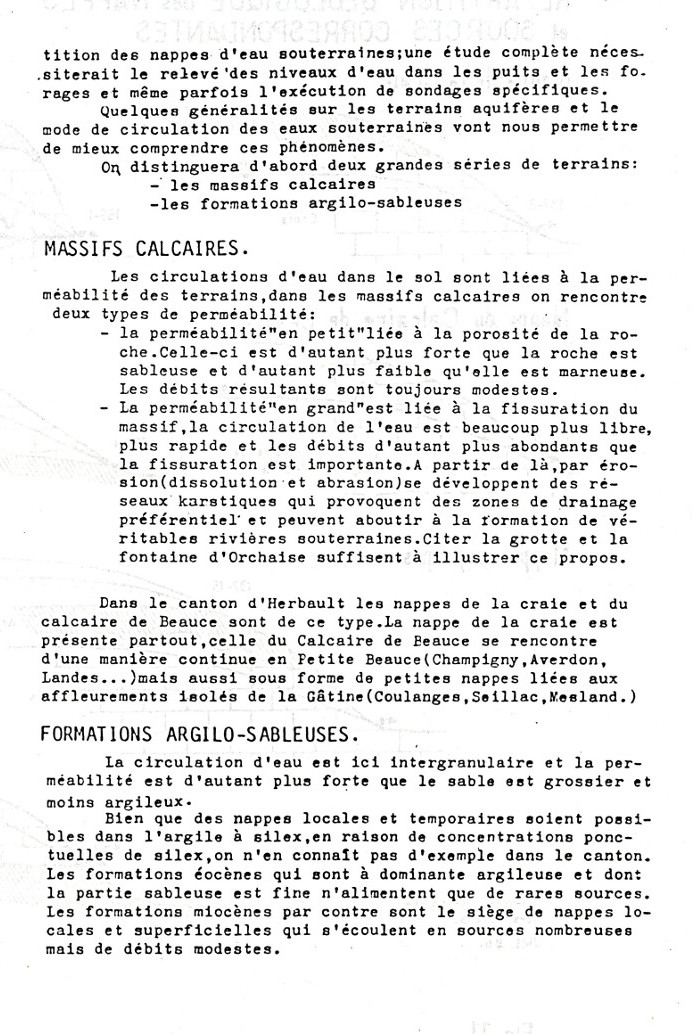 tition des nappes d'eau souterraines;une étude complète nécessiterait le relevé des niveaux d'eau dans les puits et les forages et même parfois l'exécution de sondages spécifiques.

Quelques généralités sur les terrains aquifères et le mode de circulation des eaux souterraines vont nous permettre de mieux comprendre ces phénomènes.

On distinguera d'abord deux grandes séries de terrains:
- les massifs calcaires
-les formations argilo-sableuses

MASSIFS CALCAIRES.

Les circulations d'eau dans le sol sont liées à la perméabilité des terrains,dans les massifs calcaires on rencontre deux types de perméabilité:
- la perméabilité"en petit"liée à la porosité de la roche.Celle-ci est d'autant plus forte que la roche est sableuse et d'autant plus faible qu'elle est marneuse. Les débits résultants sont toujours modestes.
- La perméabilité"en grand"est liée à la fissuration du massif,la circulation de l'eau est beaucoup plus libre, plus rapide et les débits d'autant plus abondants que la fissuration est importante.A partir de là,par érosion(dissolution et abrasion)se développent des réseaux karstiques qui provoquent des zones de drainage préférentiel et peuvent aboutir à la formation de véritables rivières souterraines.Citer la grotte et la fontaine d'Orchaise suffisent à illustrer ce propos.

Dans le canton d'Herbault les nappes de la craie et du calcaire de Beauce sont de ce type.La nappe de la craie est présente partout,celle du Calcaire de Beauce se rencontre d'une manière continue en Petite Beauce(Champigny,Averdon, Landes...)mais aussi sous forme de petites nappes liées aux affleurements isolés de la Gâtine(Coulanges,Seillac,Mesland.)

FORMATIONS ARGILO-SABLEUSES.

La circulation d'eau est ici intergranulaire et la perméabilité est d'autant plus forte que le sable est grossier et moins argileux.

Bien que des nappes locales et temporaires soient possibles dans l'argile à silex,en raison de concentrations ponctuelles de silex,on n'en connaît pas d'exemple dans le canton. Les formations éocènes qui sont à dominante argileuse et dont la partie sableuse est fine n'alimentent que de rares sources. Les formations miocènes par contre sont le siège de nappes locales et superficielles qui s'écoulent en sources nombreuses mais de débits modestes.